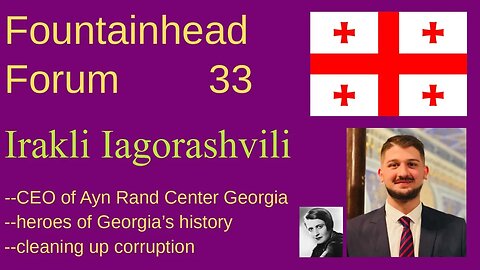 Fountainhead Forum 33

Irakli Iagorashvili

--CEO of Ayn Rand Center Georgia
--heroes of Georgia's history
--cleaning up corruption